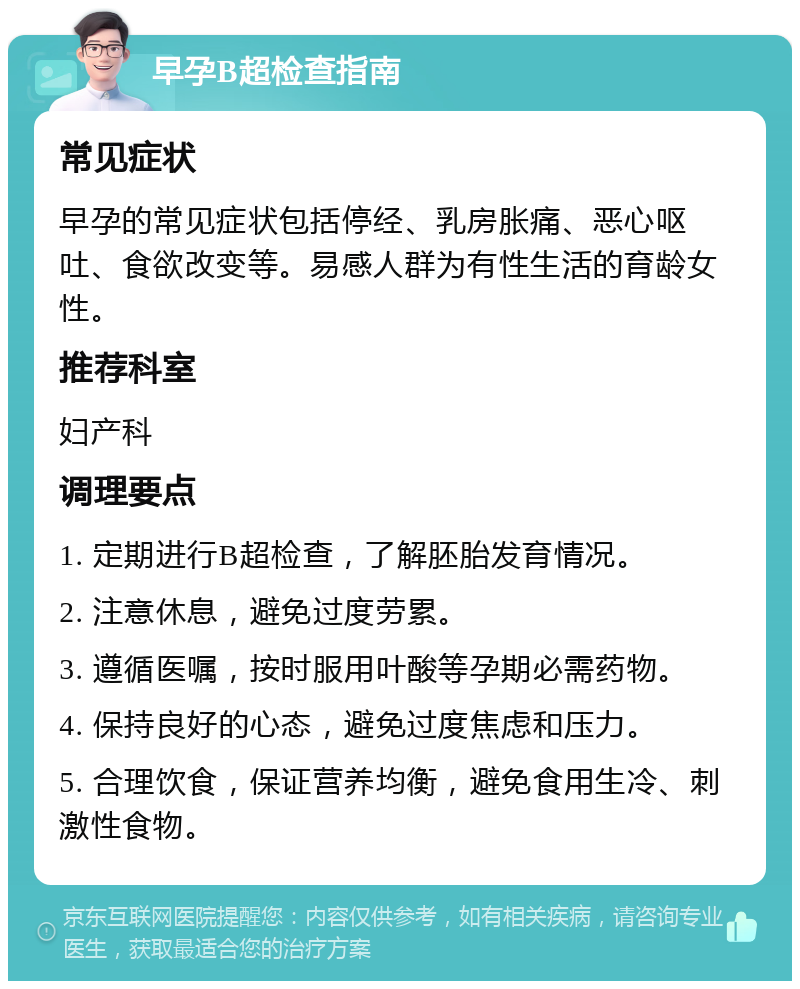 早孕B超检查指南

常见症状

早孕的常见症状包括停经、乳房胀痛、恶心呕吐、食欲改变等。易感人群为有性生活的育龄女性。

推荐科室

妇产科

调理要点

1. 定期进行B超检查，了解胚胎发育情况。

2. 注意休息，避免过度劳累。

3. 遵循医嘱，按时服用叶酸等孕期必需药物。

4. 保持良好的心态，避免过度焦虑和压力。

5. 合理饮食，保证营养均衡，避免食用生冷、刺激性食物。

京东互联网医院提醒您：内容仅供参考，如有相关疾病，请咨询专业医生，获取最适合您的治疗方案